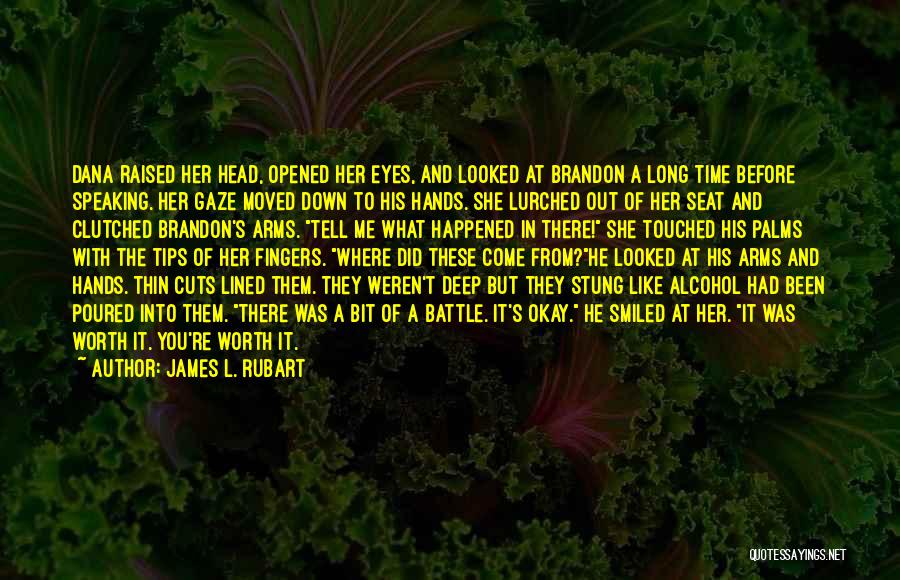 DANA RAISED HER HEAD, OPENED HER EYES, AND LOOKED AT BRANDON A LONG TIME BEFORE SPEAKING. HER GAZE MOVED DOWN TO HIS HANDS. SHE LURCHED OUT OF HER SEAT AND CLUTCHED BRANDON'S ARMS. "TELL ME WHAT HAPPENED IN THERE!" SHE TOUCHED HIS PALMS WITH THE TIPS OF HER FINGERS. "WHERE DID THESE COME FROM?"HE LOOKED AT HIS ARMS AND HANDS. THIN CUTS LINED THEM. THEY WEREN'T DEEP BUT THEY STUNG LIKE ALCOHOL HAD BEEN POURED INTO THEM. "THERE WAS A BIT OF A BATTLE. IT'S OKAY." HE SMILED AT HER. "IT WAS WORTH IT. YOU'RE WORTH IT.

~ AUTHOR: JAMES L. RUBART

QUOTESSAYINGS.NET